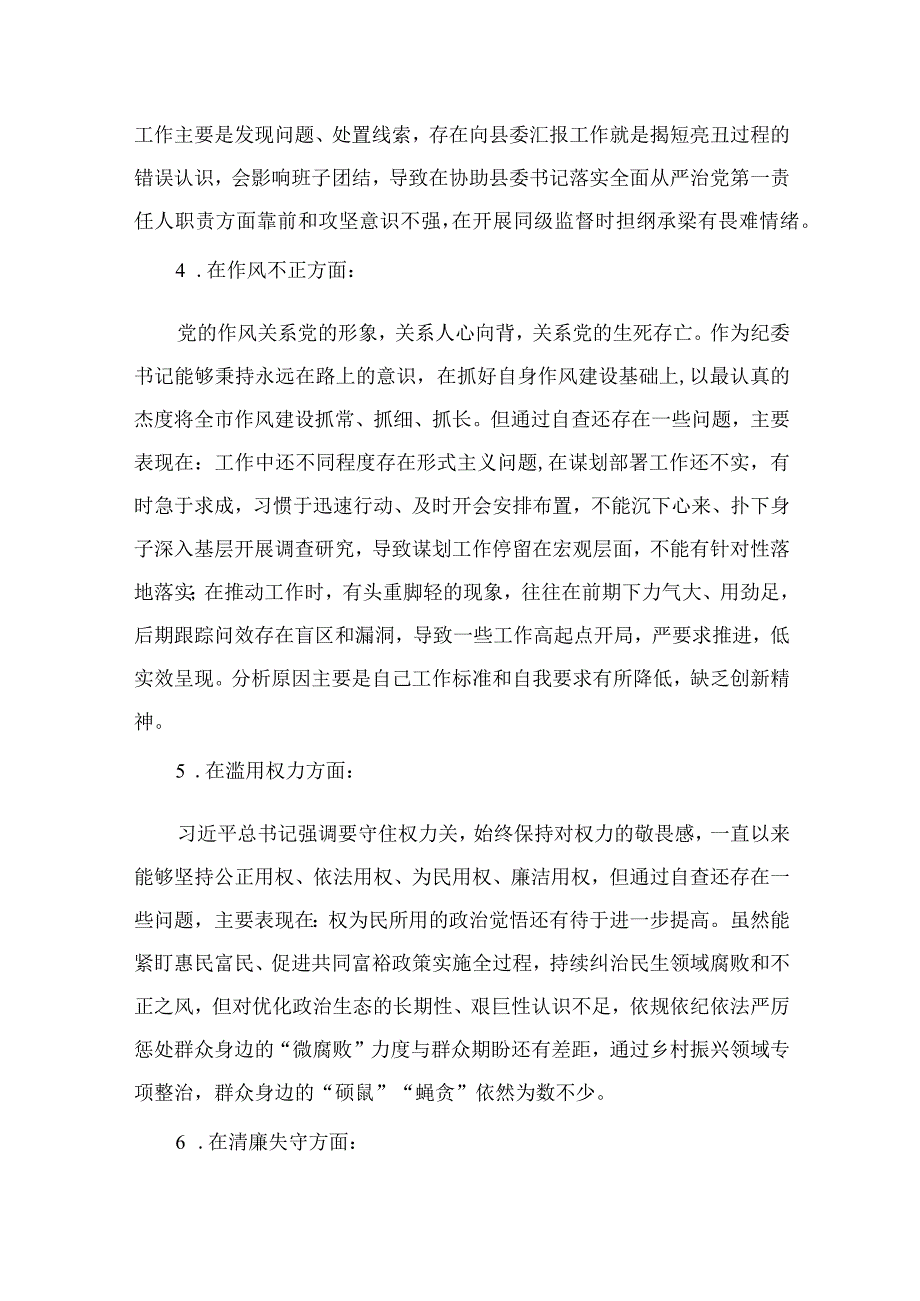 工作主要是发现问题、处置线索，存在向县委汇报工作就是揭短亮丑过程的错误认识，会影响班子团结，导致在协助县委书记落实全面从严治党第一责任人职责方面靠前和攻坚意识不强，在开展同级监督时担纲承梁有畏难情绪。

4．在作风不正方面：

党的作风关系党的形象，关系人心向背，关系党的生死存亡。作为纪委书记能够秉持永远在路上的意识，在抓好自身作风建设基础上，以最认真的态度将全市作风建设抓常、抓细、抓长。但通过自查还存在一些问题，主要表现在：工作中还不同程度存在形式主义问题，在谋划部署工作还不实，有时急于求成，习惯于迅速行动、及时开会安排布置，不能沉下心来、扑下身子深入基层开展调查研究，导致谋划工作停留在宏观层面，不能有针对性落地落实；在推动工作时，有头重脚轻的现象，往往在前期下力气大、用劲足，后期跟踪问效存在盲区和漏洞，导致一些工作高起点开局，严要求推进，低实效呈现。分析原因主要是自己工作标准和自我要求有所降低，缺乏创新精神。

5．在滥用权力方面：

习近平总书记强调要守住权力关，始终保持对权力的敬畏感，一直以来能够坚持公正用权、依法用权、为民用权、廉洁用权，但通过自查还存在一些问题，主要表现在：权为民所用的政治觉悟还有待于进一步提高。虽然能紧盯惠民富民、促进共同富裕政策实施全过程，持续纠治民生领域腐败和不正之风，但对优化政治生态的长期性、艰巨性认识不足，依规依纪依法严厉惩处群众身边的“微腐败”力度与群众期盼还有差距，通过乡村振兴领域专项整治，群众身边的“硕鼠”“蝇贪”依然为数不少。

6．在清廉失守方面：